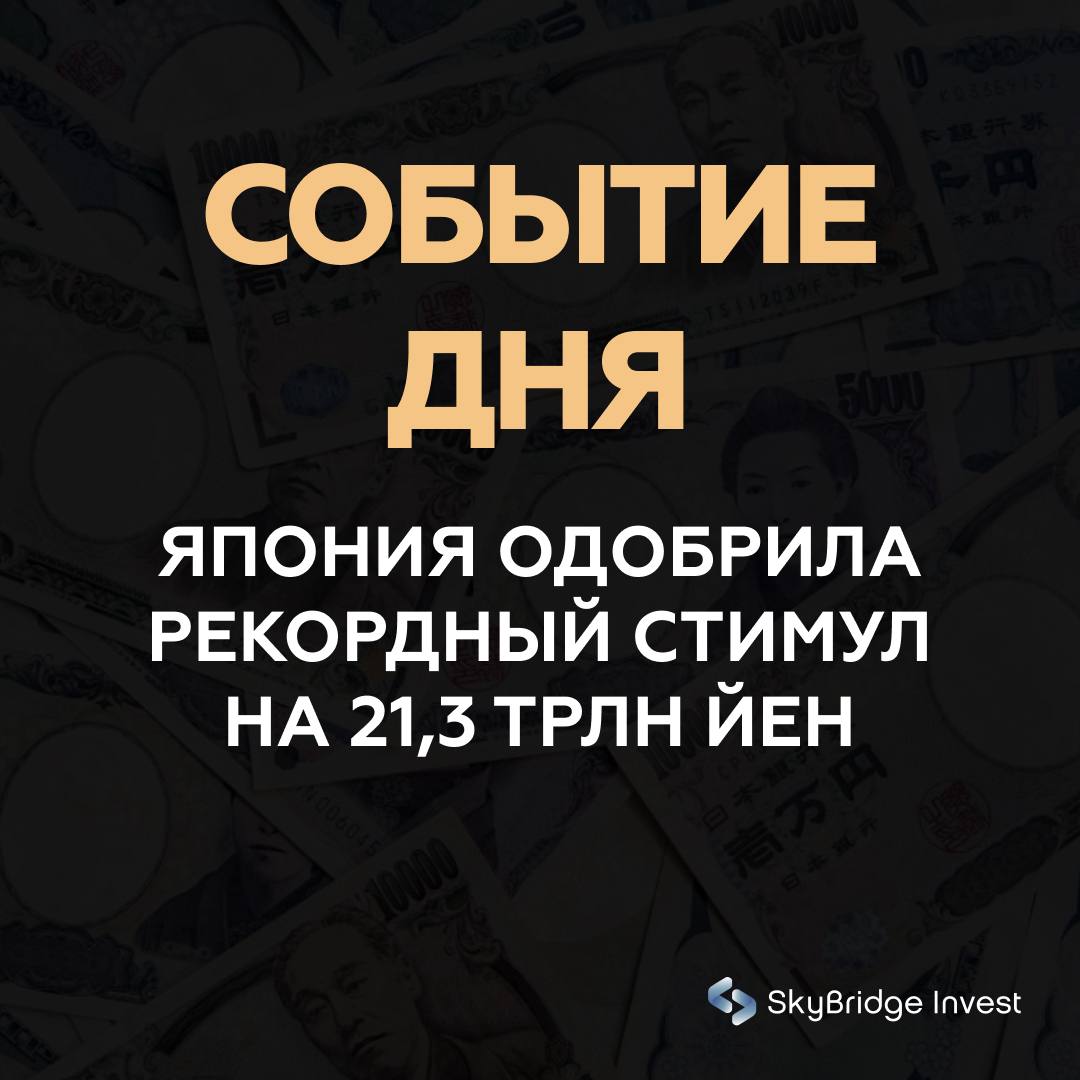 СОБЫТИЕ ДНЯ

ЯПОНИЯ ОДОБРИЛА РЕКОРДНЫЙ СТИМУЛ НА 21,3 ТРЛН ЙЕН

SkyBridge Invest